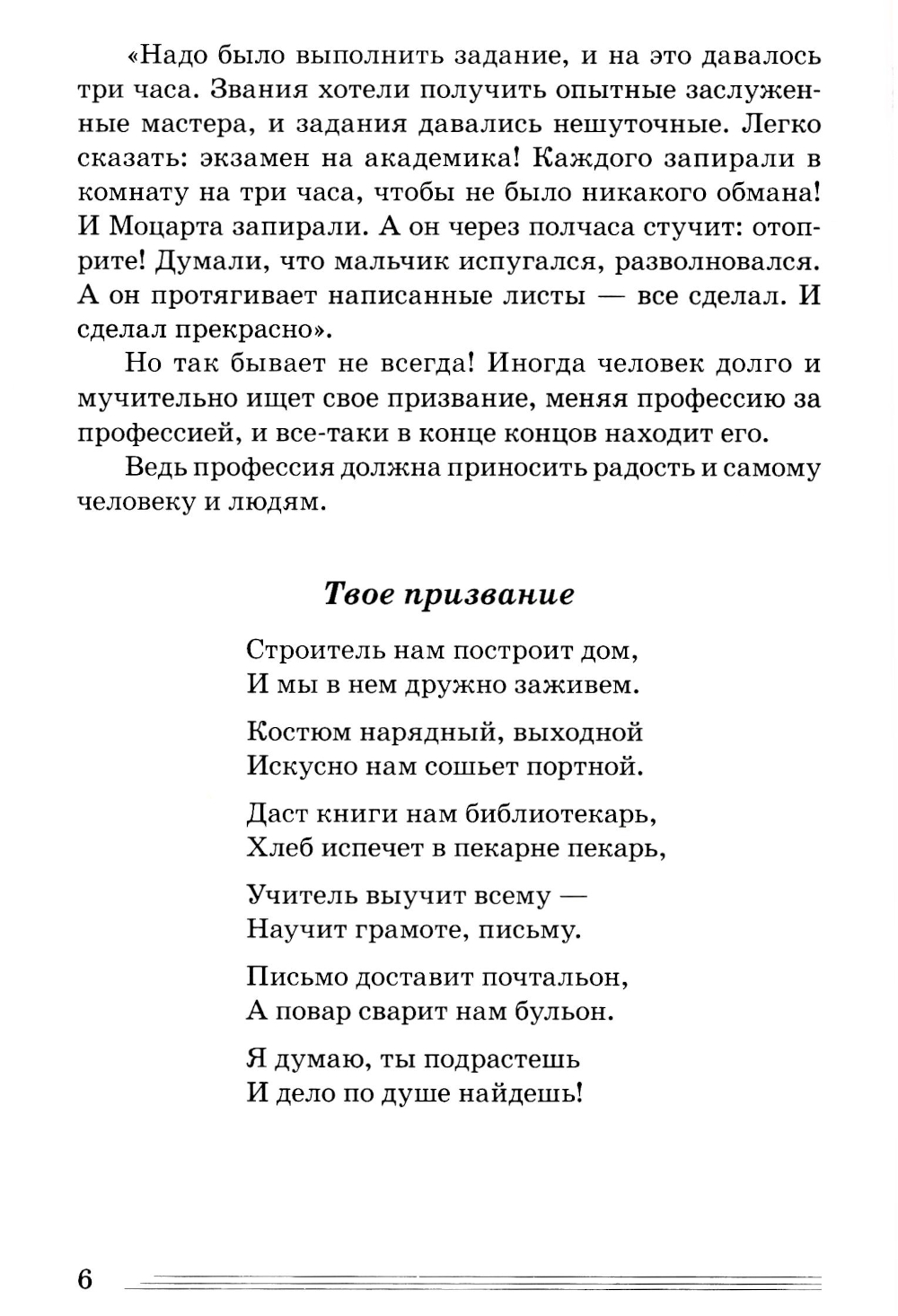 «Надо было выполнить задание, и на это давалось три часа. Звания хотели получить опытные заслуженные мастера, и задания давались нешуточные. Легко сказать: экзамен на академика! Каждого запирали в комнату на три часа, чтобы не было никакого обмана! И Моцарта запирали. А он через полчаса стучит: отоприте! Думали, что мальчик испугался, разволновался. А он протягивает написанные листы — все сделал. И сделал прекрасно».

Но так бывает не всегда! Иногда человек долго и мучительно ищет свое призвание, меняя профессию за профессией, и все-таки в конце концов находит его.

Ведь профессия должна приносить радость и самому человеку и людям.

Твое призвание

Строитель нам построит дом,
И мы в нем дружно заживем.

Костюм нарядный, выходной
Искусно нам сошьет портной.

Даст книги нам библиотекарь,
Хлеб испечет в пекарне пекарь,

Учитель выучит всему —
Научит грамоте, письму.

Письмо доставит почтальон,
А повар сварит нам бульон.

Я думаю, ты подрастешь
И дело по душе найдешь!

6